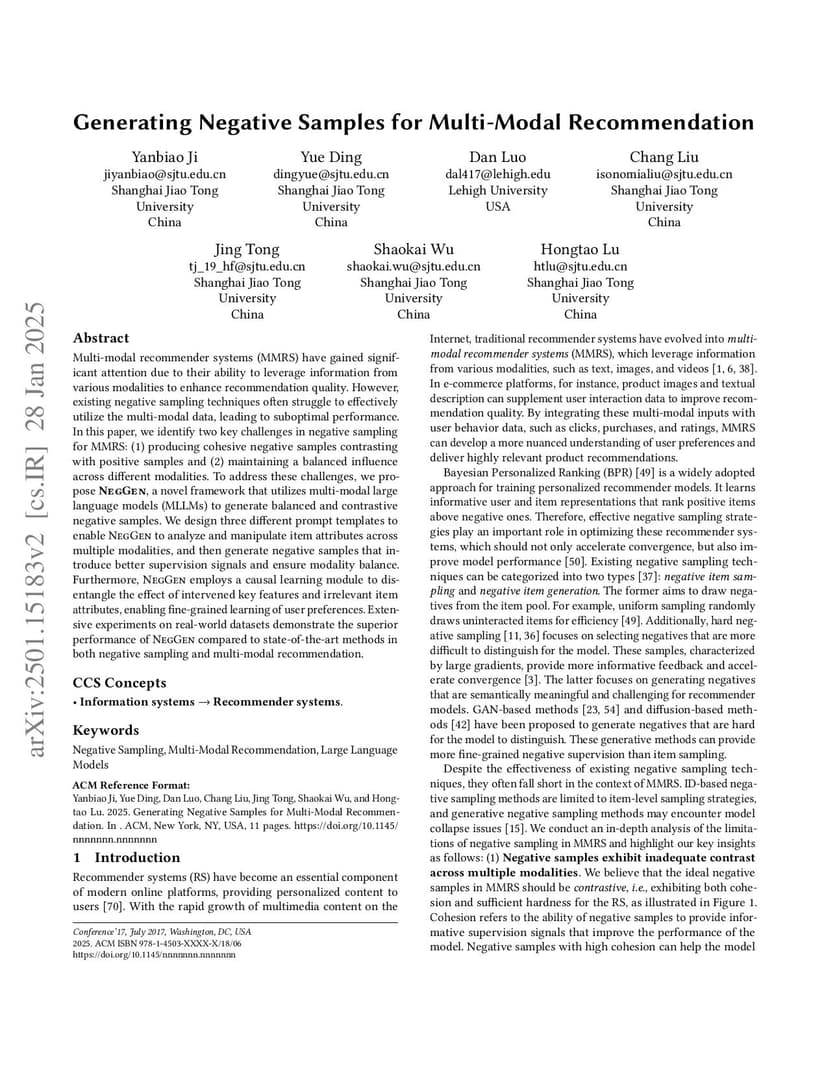 arXiv:2501.15183v2 [cs.IR] 28 Jan 2025

Generating Negative Samples for Multi-Modal Recommendation

Yanbiao Ji
jiyanbiao@sjtu.edu.cn
Shanghai Jiao Tong University
China

Yue Ding
dingyue@sjtu.edu.cn
Shanghai Jiao Tong University
China

Dan Luo
dal417@lehigh.edu
Lehigh University
USA

Chang Liu
isonomialiu@sjtu.edu.cn
Shanghai Jiao Tong University
China

Jing Tong
tj_19_hf@sjtu.edu.cn
Shanghai Jiao Tong University
China

Shaokai Wu
shaokai.wu@sjtu.edu.cn
Shanghai Jiao Tong University
China

Hongtao Lu
htlu@sjtu.edu.cn
Shanghai Jiao Tong University
China

Abstract

Multi-modal recommender systems (MMRS) have gained significant attention due to their ability to leverage information from various modalities to enhance recommendation quality. However, existing negative sampling techniques often struggle to effectively utilize the multi-modal data, leading to suboptimal performance. In this paper, we identify two key challenges in negative sampling for MMRS: (1) producing cohesive negative samples contrasting with positive samples and (2) maintaining a balanced influence across different modalities. To address these challenges, we propose NegGen, a novel framework that utilizes multi-modal large language models (MLLMs) to generate balanced and contrastive negative samples. We design three different prompt templates to enable NegGen to analyze and manipulate item attributes across multiple modalities, and then generate negative samples that introduce better supervision signals and ensure modality balance. Furthermore, NegGen employs a causal learning module to disentangle the effect of intervened key features and irrelevant item attributes, enabling fine-grained learning of user preferences. Extensive experiments on real-world datasets demonstrate the superior performance of NegGen compared to state-of-the-art methods in both negative sampling and multi-modal recommendation.

CCS Concepts

• Information systems → Recommender systems.

Keywords

Negative Sampling, Multi-Modal Recommendation, Large Language Models

ACM Reference Format:
Yanbiao Ji, Yue Ding, Dan Luo, Chang Liu, Jing Tong, Shaokai Wu, and Hongtao Lu. 2025. Generating Negative Samples for Multi-Modal Recommendation. In . ACM, New York, NY, USA, 11 pages. https://doi.org/10.1145/nnnnnnn.nnnnnnn

1 Introduction

Recommender systems (RS) have become an essential component of modern online platforms, providing personalized content to users [70]. With the rapid growth of multimedia content on the

Conference'17, July 2017, Washington, DC, USA
2025. ACM ISBN 978-1-4503-XXXX-X/18/06
https://doi.org/10.1145/nnnnnnn.nnnnnnn

Internet, traditional recommender systems have evolved into multi-modal recommender systems (MMRS), which leverage information from various modalities, such as text, images, and videos [1, 6, 38]. In e-commerce platforms, for instance, product images and textual description can supplement user interaction data to improve recommendation quality. By integrating these multi-modal inputs with user behavior data, such as clicks, purchases, and ratings, MMRS can develop a more nuanced understanding of user preferences and deliver highly relevant product recommendations.

Bayesian Personalized Ranking (BPR) [49] is a widely adopted approach for training personalized recommender models. It learns informative user and item representations that rank positive items above negative ones. Therefore, effective negative sampling strategies play an important role in optimizing these recommender systems, which should not only accelerate convergence, but also improve model performance [50]. Existing negative sampling techniques can be categorized into two types [37]: negative item sampling and negative item generation. The former aims to draw negatives from the item pool. For example, uniform sampling randomly draws uninteracted items for efficiency [49]. Additionally, hard negative sampling [11, 36] focuses on selecting negatives that are more difficult to distinguish for the model. These samples, characterized by large gradients, provide more informative feedback and accelerate convergence [3]. The latter focuses on generating negatives that are semantically meaningful and challenging for recommender models. GAN-based methods [23, 54] and diffusion-based methods [42] have been proposed to generate negatives that are hard for the model to distinguish. These generative methods can provide more fine-grained negative supervision than item sampling.

Despite the effectiveness of existing negative sampling techniques, they often fall short in the context of MMRS. ID-based negative sampling methods are limited to item-level sampling strategies, and generative negative sampling methods may encounter model collapse issues [15]. We conduct an in-depth analysis of the limitations of negative sampling in MMRS and highlight our key insights as follows: (1) Negative samples exhibit inadequate contrast across multiple modalities. We believe that the ideal negative samples in MMRS should be contrastive, i.e., exhibiting both cohesion and sufficient hardness for the RS, as illustrated in Figure 1. Cohesion refers to the ability of negative samples to provide informative supervision signals that improve the performance of the model. Negative samples with high cohesion can help the model